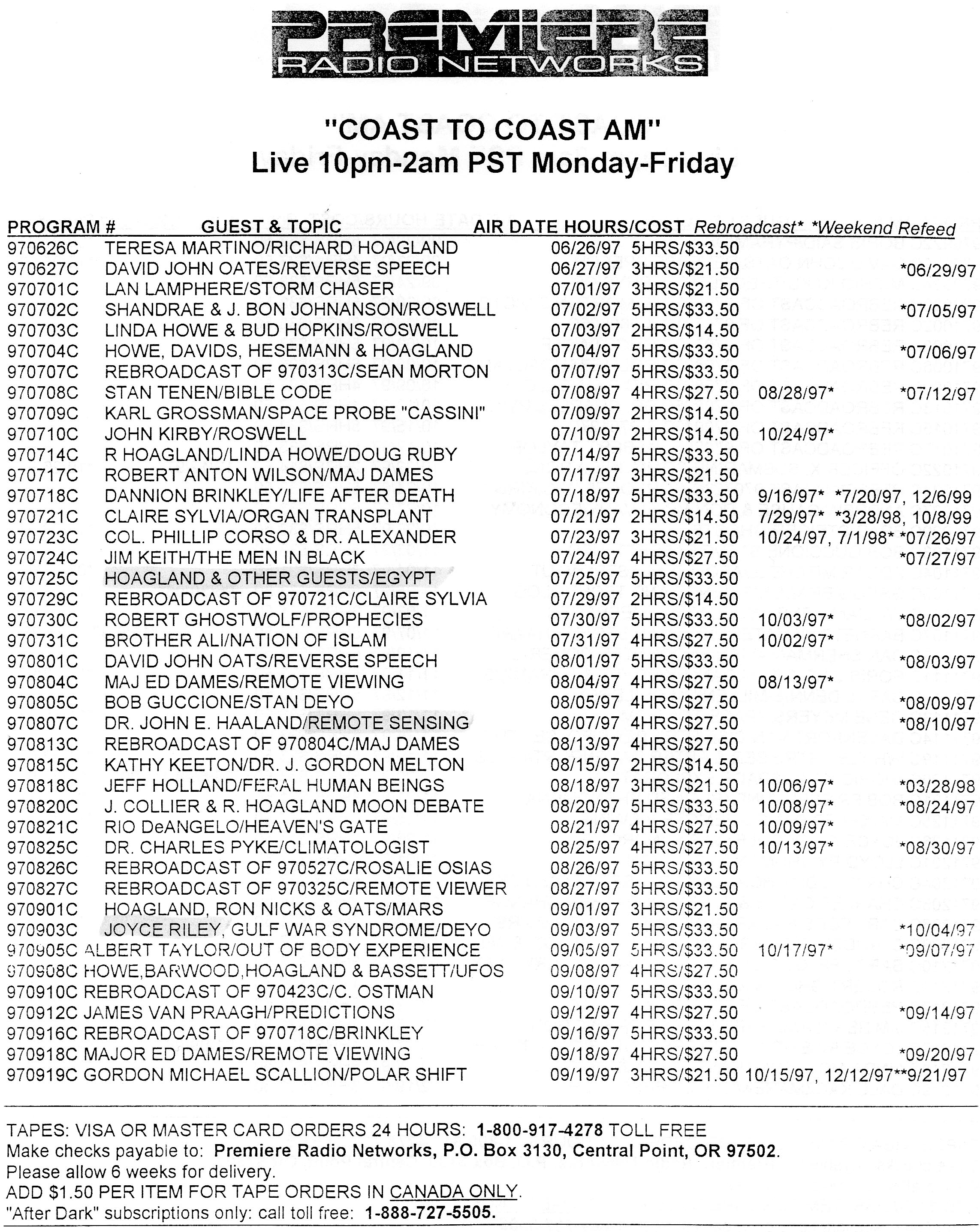 PREMIERE
RADIO NETWORKS

"COAST TO COAST AM"
Live 10pm-2am PST Monday-Friday

| PROGRAM # | GUEST & TOPIC | AIR DATE | HOURS/COST | Rebroadcast* | *Weekend Refeed |
|---|---|---|---|---|---|
| 970626C | TERESA MARTINO/RICHARD HOAGLAND | 06/26/97 | 5HRS/$33.50 | | |
| 970627C | DAVID JOHN OATES/REVERSE SPEECH | 06/27/97 | 3HRS/$21.50 | | *06/29/97 |
| 970701C | LAN LAMPHERE/STORM CHASER | 07/01/97 | 3HRS/$21.50 | | |
| 970702C | SHANDRAE & J. BON JOHNANSON/ROSWELL | 07/02/97 | 5HRS/$33.50 | | *07/05/97 |
| 970703C | LINDA HOWE & BUD HOPKINS/ROSWELL | 07/03/97 | 2HRS/$14.50 | | |
| 970704C | HOWE, DAVIDS, HESEMANN & HOAGLAND | 07/04/97 | 5HRS/$33.50 | | *07/06/97 |
| 970707C | REBROADCAST OF 970313C/SEAN MORTON | 07/07/97 | 5HRS/$33.50 | | |
| 970708C | STAN TENEN/BIBLE CODE | 07/08/97 | 4HRS/$27.50 | 08/28/97* | *07/12/97 |
| 970709C | KARL GROSSMAN/SPACE PROBE "CASSINI" | 07/09/97 | 2HRS/$14.50 | | |
| 970710C | JOHN KIRBY/ROSWELL | 07/10/97 | 2HRS/$14.50 | 10/24/97* | |
| 970714C | R HOAGLAND/LINDA HOWE/DOUG RUBY | 07/14/97 | 5HRS/$33.50 | | |
| 970717C | ROBERT ANTON WILSON/MAJ DAMES | 07/17/97 | 3HRS/$21.50 | | |
| 970718C | DANNION BRINKLEY/LIFE AFTER DEATH | 07/18/97 | 5HRS/$33.50 | 9/16/97* | *7/20/97, 12/6/99 |
| 970721C | CLAIRE SYLVIA/ORGAN TRANSPLANT | 07/21/97 | 2HRS/$14.50 | 7/29/97* | *3/28/98, 10/8/99 |
| 970723C | COL. PHILLIP CORSO & DR. ALEXANDER | 07/23/97 | 3HRS/$21.50 | 10/24/97, 7/1/98* | *07/26/97 |
| 970724C | JIM KEITH/THE MEN IN BLACK | 07/24/97 | 4HRS/$27.50 | | *07/27/97 |
| 970725C | HOAGLAND & OTHER GUESTS/EGYPT | 07/25/97 | 5HRS/$33.50 | | |
| 970729C | REBROADCAST OF 970721C/CLAIRE SYLVIA | 07/29/97 | 2HRS/$14.50 | | |
| 970730C | ROBERT GHOSTWOLF/PROPHECIES | 07/30/97 | 5HRS/$33.50 | 10/03/97* | *08/02/97 |
| 970731C | BROTHER ALI/NATION OF ISLAM | 07/31/97 | 4HRS/$27.50 | 10/02/97* | |
| 970801C | DAVID JOHN OATS/REVERSE SPEECH | 08/01/97 | 5HRS/$33.50 | | *08/03/97 |
| 970804C | MAJ ED DAMES/REMOTE VIEWING | 08/04/97 | 4HRS/$27.50 | 08/13/97* | |
| 970805C | BOB GUCCIONE/STAN DEYO | 08/05/97 | 4HRS/$27.50 | | *08/09/97 |
| 970807C | DR. JOHN E. HAALAND/REMOTE SENSING | 08/07/97 | 4HRS/$27.50 | | *08/10/97 |
| 970813C | REBROADCAST OF 970804C/MAJ DAMES | 08/13/97 | 4HRS/$27.50 | | |
| 970815C | KATHY KEETON/DR. J. GORDON MELTON | 08/15/97 | 2HRS/$14.50 | | |
| 970818C | JEFF HOLLAND/FERAL HUMAN BEINGS | 08/18/97 | 3HRS/$21.50 | 10/06/97* | *03/28/98 |
| 970820C | J. COLLIER & R. HOAGLAND MOON DEBATE | 08/20/97 | 5HRS/$33.50 | 10/08/97* | *08/24/97 |
| 970821C | RIO DeANGELO/HEAVEN'S GATE | 08/21/97 | 4HRS/$27.50 | 10/09/97* | |
| 970825C | DR. CHARLES PYKE/CLIMATOLOGIST | 08/25/97 | 4HRS/$27.50 | 10/13/97* | *08/30/97 |
| 970826C | REBROADCAST OF 970527C/ROSALIE OSIAS | 08/26/97 | 5HRS/$33.50 | | |
| 970827C | REBROADCAST OF 970325C/REMOTE VIEWER | 08/27/97 | 5HRS/$33.50 | | |
| 970901C | HOAGLAND, RON NICKS & OATS/MARS | 09/01/97 | 3HRS/$21.50 | | |
| 970903C | JOYCE RILEY, GULF WAR SYNDROME/DEYO | 09/03/97 | 5HRS/$33.50 | | *10/04/97 |
| 970905C | ALBERT TAYLOR/OUT OF BODY EXPERIENCE | 09/05/97 | 5HRS/$33.50 | 10/17/97* | *09/07/97 |
| 970908C | HOWE,BARWOOD,HOAGLAND & BASSETT/UFOS | 09/08/97 | 4HRS/$27.50 | | |
| 970910C | REBROADCAST OF 970423C/C. OSTMAN | 09/10/97 | 5HRS/$33.50 | | |
| 970912C | JAMES VAN PRAAGH/PREDICTIONS | 09/12/97 | 4HRS/$27.50 | | *09/14/97 |
| 970916C | REBROADCAST OF 970718C/BRINKLEY | 09/16/97 | 5HRS/$33.50 | | |
| 970918C | MAJOR ED DAMES/REMOTE VIEWING | 09/18/97 | 4HRS/$27.50 | | *09/20/97 |
| 970919C | GORDON MICHAEL SCALLION/POLAR SHIFT | 09/19/97 | 3HRS/$21.50 | 10/15/97, 12/12/97* | *9/21/97 |

TAPES: VISA OR MASTER CARD ORDERS 24 HOURS: 1-800-917-4278 TOLL FREE
Make checks payable to: Premiere Radio Networks, P.O. Box 3130, Central Point, OR 97502.
Please allow 6 weeks for delivery.
ADD $1.50 PER ITEM FOR TAPE ORDERS IN CANADA ONLY.
"After Dark" subscriptions only: call toll free: 1-888-727-5505.